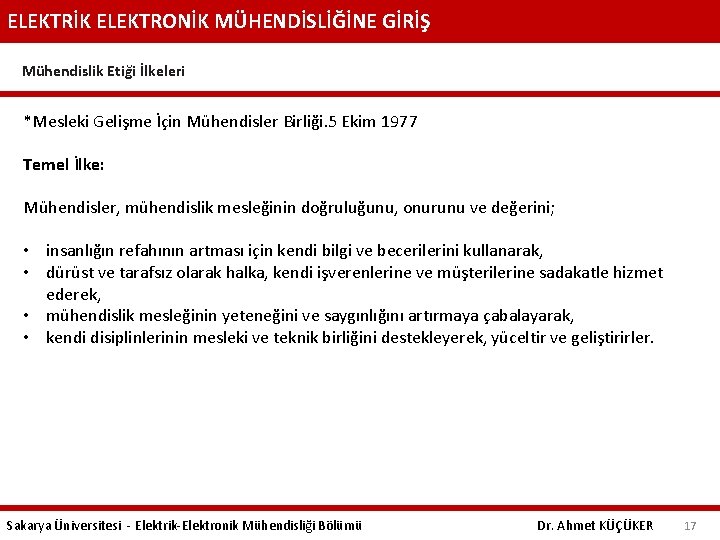 ELEKTRİK ELEKTRONİK MÜHENDİSLİĞİNE GİRİŞ

Mühendislik Etiği İlkeleri

*Mesleki Gelişme İçin Mühendisler Birliği.5 Ekim 1977

Temel İlke:

Mühendisler, mühendislik mesleğinin doğruluğunu, onurunu ve değerini;

• insanlığın refahının artması için kendi bilgi ve becerilerini kullanarak,
• dürüst ve tarafsız olarak halka, kendi işverenlerine ve müşterilerine sadakatle hizmet ederek,
• mühendislik mesleğinin yeteneğini ve saygınlığını artırmaya çabalayarak,
• kendi disiplinlerinin mesleki ve teknik birliğini destekleyerek, yüceltir ve geliştirirler.

Sakarya Üniversitesi - Elektrik-Elektronik Mühendisliği Bölümü

Dr. Ahmet KÜÇÜKER

17